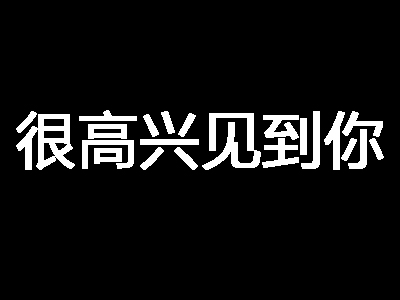 很高兴见到你